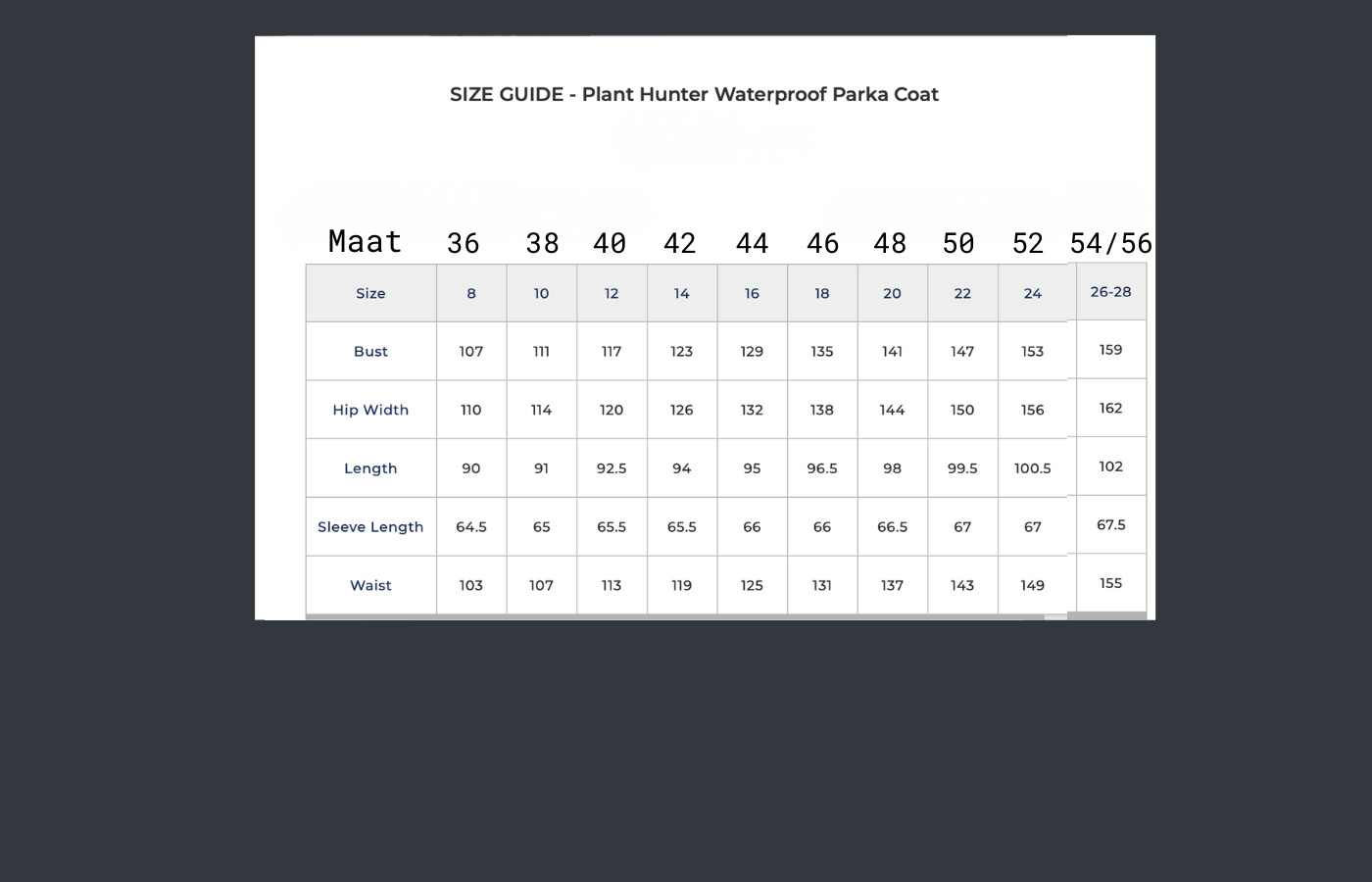 SIZE GUIDE - Plant Hunter Waterproof Parka Coat

| Maat | 36 | 38 | 40 | 42 | 44 | 46 | 48 | 50 | 52 | 54/56 |
|---|---|---|---|---|---|---|---|---|---|---|
| Size | 8 | 10 | 12 | 14 | 16 | 18 | 20 | 22 | 24 | 26-28 |
| Bust | 107 | 111 | 117 | 123 | 129 | 135 | 141 | 147 | 153 | 159 |
| Hip Width | 110 | 114 | 120 | 126 | 132 | 138 | 144 | 150 | 156 | 162 |
| Length | 90 | 91 | 92.5 | 94 | 95 | 96.5 | 98 | 99.5 | 100.5 | 102 |
| Sleeve Length | 64.5 | 65 | 65.5 | 65.5 | 66 | 66 | 66.5 | 67 | 67 | 67.5 |
| Waist | 103 | 107 | 113 | 119 | 125 | 131 | 137 | 143 | 149 | 155 |